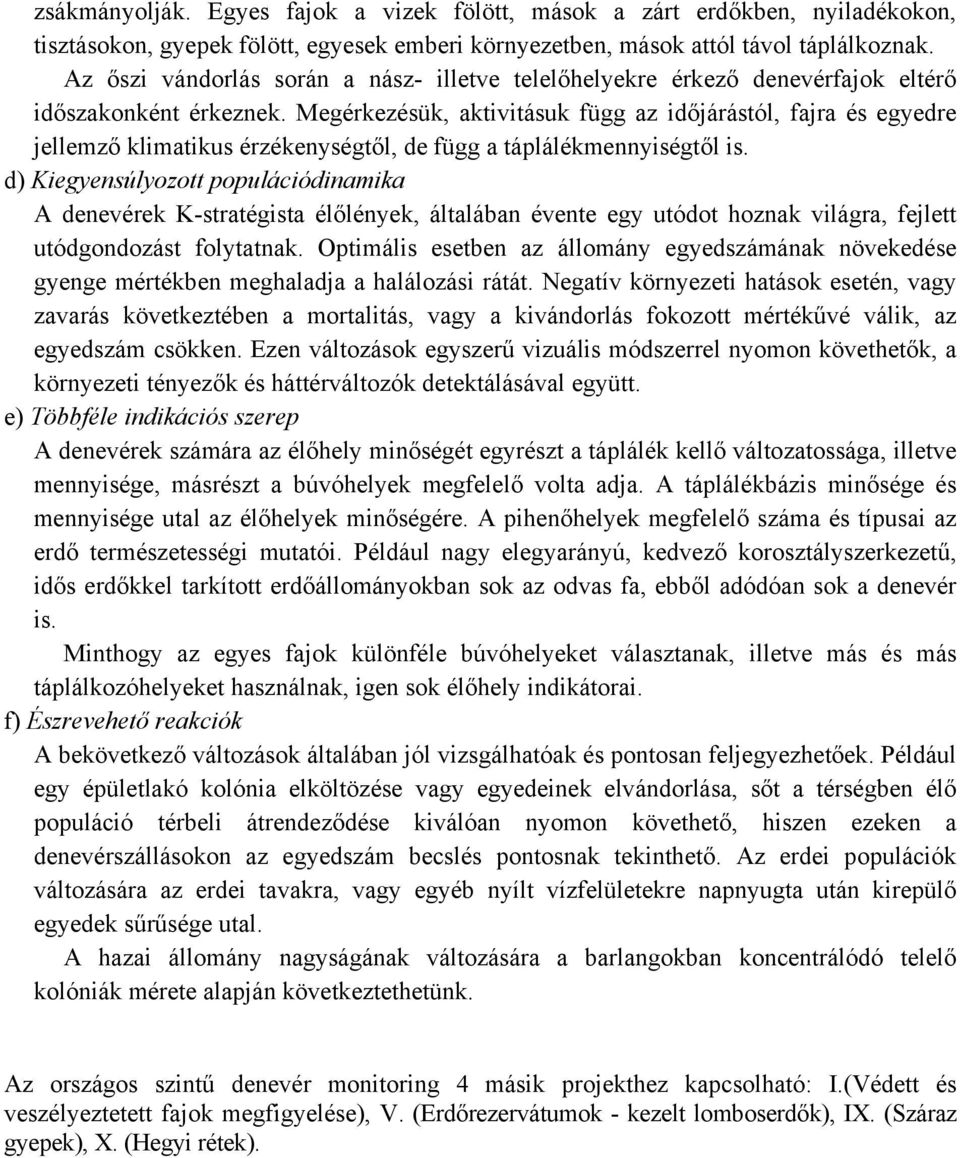 zsákmányolják. Egyes fajok a vizek fölött, mások a zárt erdőkben, nyiladékokon, tisztásokon, gyepek fölött, egyesek emberi környezetben, mások attól távol táplálkoznak.

Az őszi vándorlás során a nász- illetve telelőhelyekre érkező denevérfajok eltérő időszakonként érkeznek. Megérkezésük, aktivitásuk függ az időjárástól, fajra és egyedre jellemző klimatikus érzékenységtől, de függ a táplálékmennyiségtől is.

d) Kiegyensúlyozott populációdinamika

A denevérek K-stratégista élőlények, általában évente egy utódot hoznak világra, fejlett utódgondozást folytatnak. Optimális esetben az állomány egyedszámának növekedése gyenge mértékben meghaladja a halálozási rátát. Negatív környezeti hatások esetén, vagy zavarás következtében a mortalitás, vagy a kivándorlás fokozott mértékűvé válik, az egyedszám csökken. Ezen változások egyszerű vizuális módszerrel nyomon követhetők, a környezeti tényezők és háttérváltozók detektálásával együtt.

e) Többféle indikációs szerep

A denevérek számára az élőhely minőségét egyrészt a táplálék kellő változatossága, illetve mennyisége, másrészt a búvóhelyek megfelelő volta adja. A táplálékbázis minősége és mennyisége utal az élőhelyek minőségére. A pihenőhelyek megfelelő száma és típusai az erdő természetességi mutatói. Például nagy elegyarányú, kedvező korosztályszerkezetű, idős erdőkkel tarkított erdőállományokban sok az odvas fa, ebből adódóan sok a denevér is.

Minthogy az egyes fajok különféle búvóhelyeket választanak, illetve más és más táplálkozóhelyeket használnak, igen sok élőhely indikátorai.

f) Észrevehető reakciók

A bekövetkező változások általában jól vizsgálhatóak és pontosan feljegyezhetőek. Például egy épületlakó kolónia elköltözése vagy egyedeinek elvándorlása, sőt a térségben élő populáció térbeli átrendeződése kiválóan nyomon követhető, hiszen ezeken a denevérszállásokon az egyedszám becslés pontosnak tekinthető. Az erdei populációk változására az erdei tavakra, vagy egyéb nyílt vízfelületekre napnyugta után kirepülő egyedek sűrűsége utal.

A hazai állomány nagyságának változására a barlangokban koncentrálódó telelő kolóniák mérete alapján következtethetünk.

Az országos szintű denevér monitoring 4 másik projekthez kapcsolható: I.(Védett és veszélyeztetett fajok megfigyelése), V. (Erdőrezervátumok - kezelt lomboserdők), IX. (Száraz gyepek), X. (Hegyi rétek).